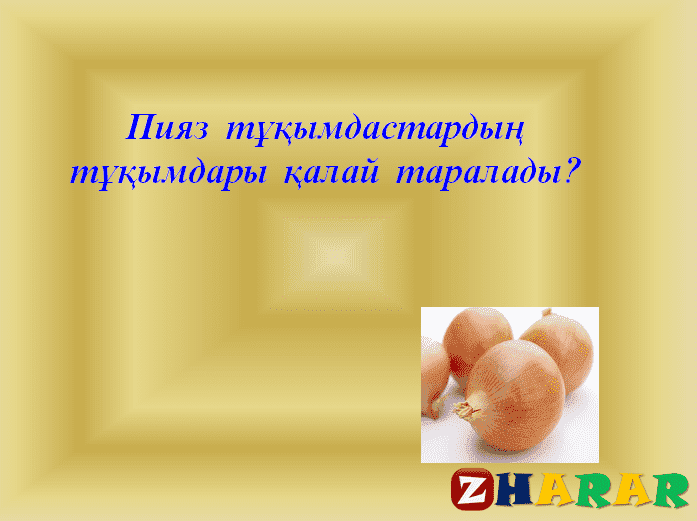 Пияз тұқымдастардың тұқымдары қалай таралады?

ZHARAR